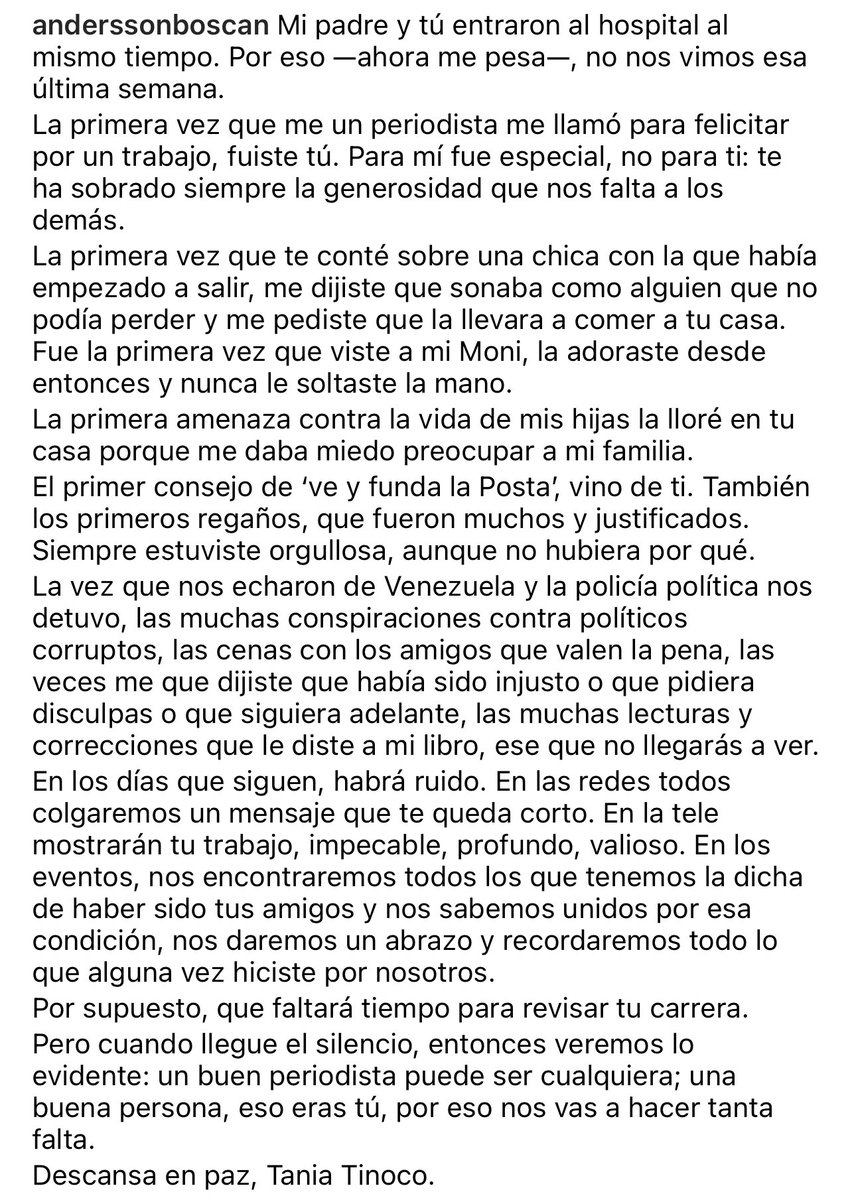 anderssonboscan Mi padre y tú entraron al hospital al mismo tiempo. Por eso —ahora me pesa—, no nos vimos esa última semana.

La primera vez que me un periodista me llamó para felicitar por un trabajo, fuiste tú. Para mí fue especial, no para ti: te ha sobrado siempre la generosidad que nos falta a los demás.

La primera vez que te conté sobre una chica con la que había empezado a salir, me dijiste que sonaba como alguien que no podía perder y me pediste que la llevara a comer a tu casa. Fue la primera vez que viste a mi Moni, la adoraste desde entonces y nunca le soltaste la mano.

La primera amenaza contra la vida de mis hijas la lloré en tu casa porque me daba miedo preocupar a mi familia.

El primer consejo de 've y funda la Posta', vino de ti. También los primeros regaños, que fueron muchos y justificados. Siempre estuviste orgullosa, aunque no hubiera por qué.

La vez que nos echaron de Venezuela y la policía política nos detuvo, las muchas conspiraciones contra políticos corruptos, las cenas con los amigos que valen la pena, las veces me que dijiste que había sido injusto o que pidiera disculpas o que siguiera adelante, las muchas lecturas y correcciones que le diste a mi libro, ese que no llegarás a ver.

En los días que siguen, habrá ruido. En las redes todos colgaremos un mensaje que te queda corto. En la tele mostrarán tu trabajo, impecable, profundo, valioso. En los eventos, nos encontraremos todos los que tenemos la dicha de haber sido tus amigos y nos sabemos unidos por esa condición, nos daremos un abrazo y recordaremos todo lo que alguna vez hiciste por nosotros.

Por supuesto, que faltará tiempo para revisar tu carrera.

Pero cuando llegue el silencio, entonces veremos lo evidente: un buen periodista puede ser cualquiera; una buena persona, eso eras tú, por eso nos vas a hacer tanta falta.

Descansa en paz, Tania Tinoco.